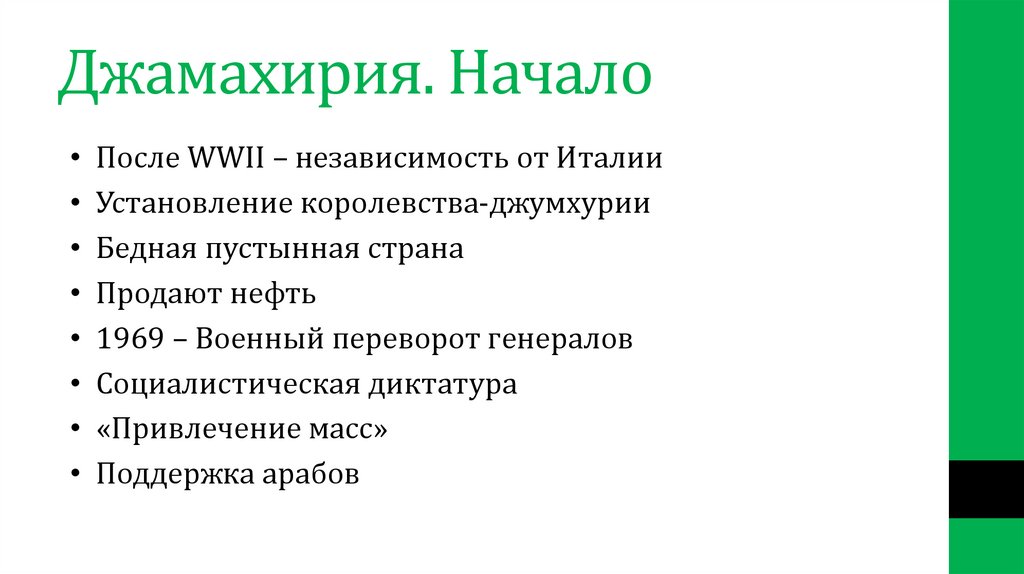 Джамахирия. Начало

• После WWII – независимость от Италии
• Установление королевства-джумхурии
• Бедная пустынная страна
• Продают нефть
• 1969 – Военный переворот генералов
• Социалистическая диктатура
• «Привлечение масс»
• Поддержка арабов